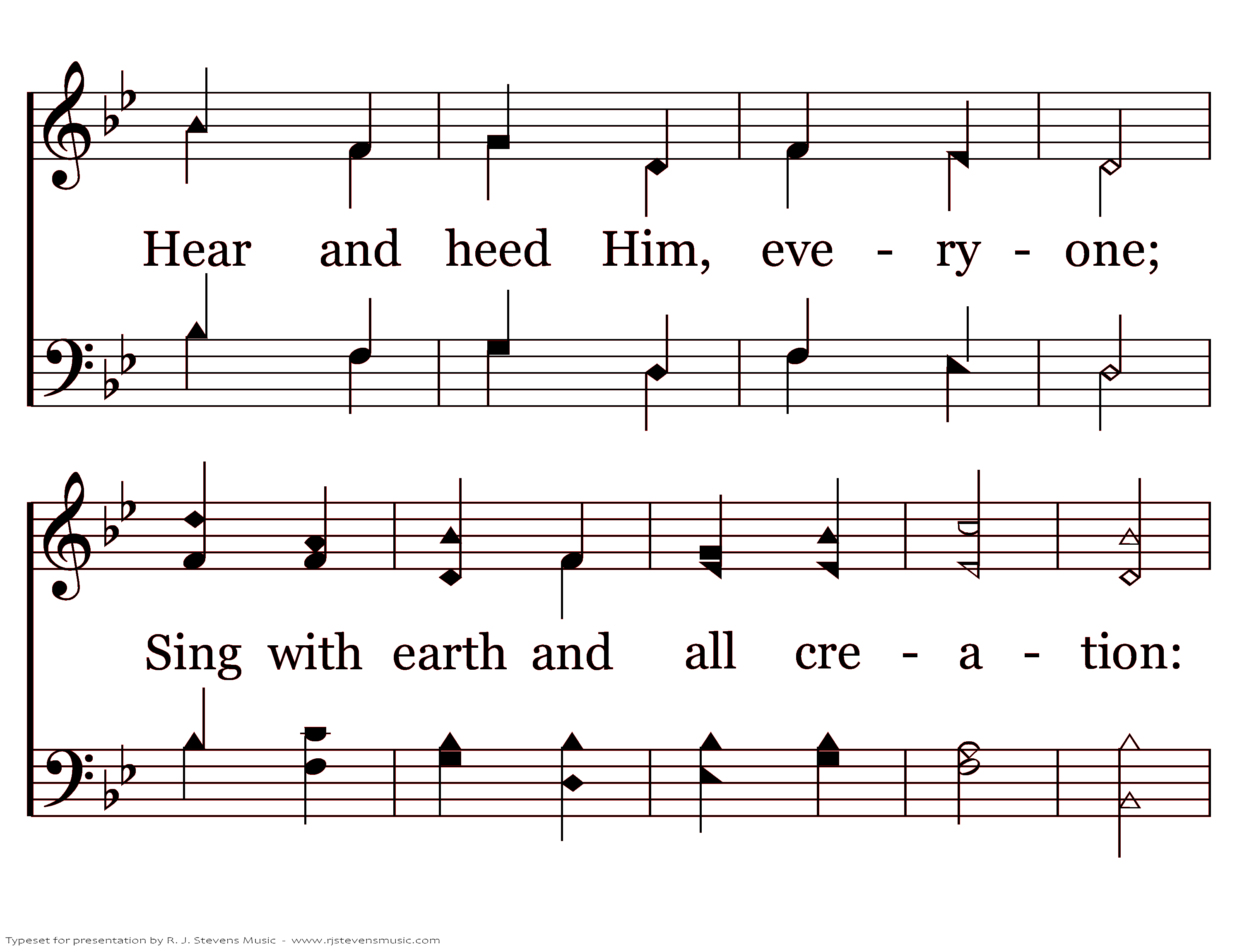 Hear and heed Him, eve - ry - one;

Sing with earth and all cre - a - tion:

Typeset for presentation by R. J. Stevens Music - www.rjstevensmusic.com